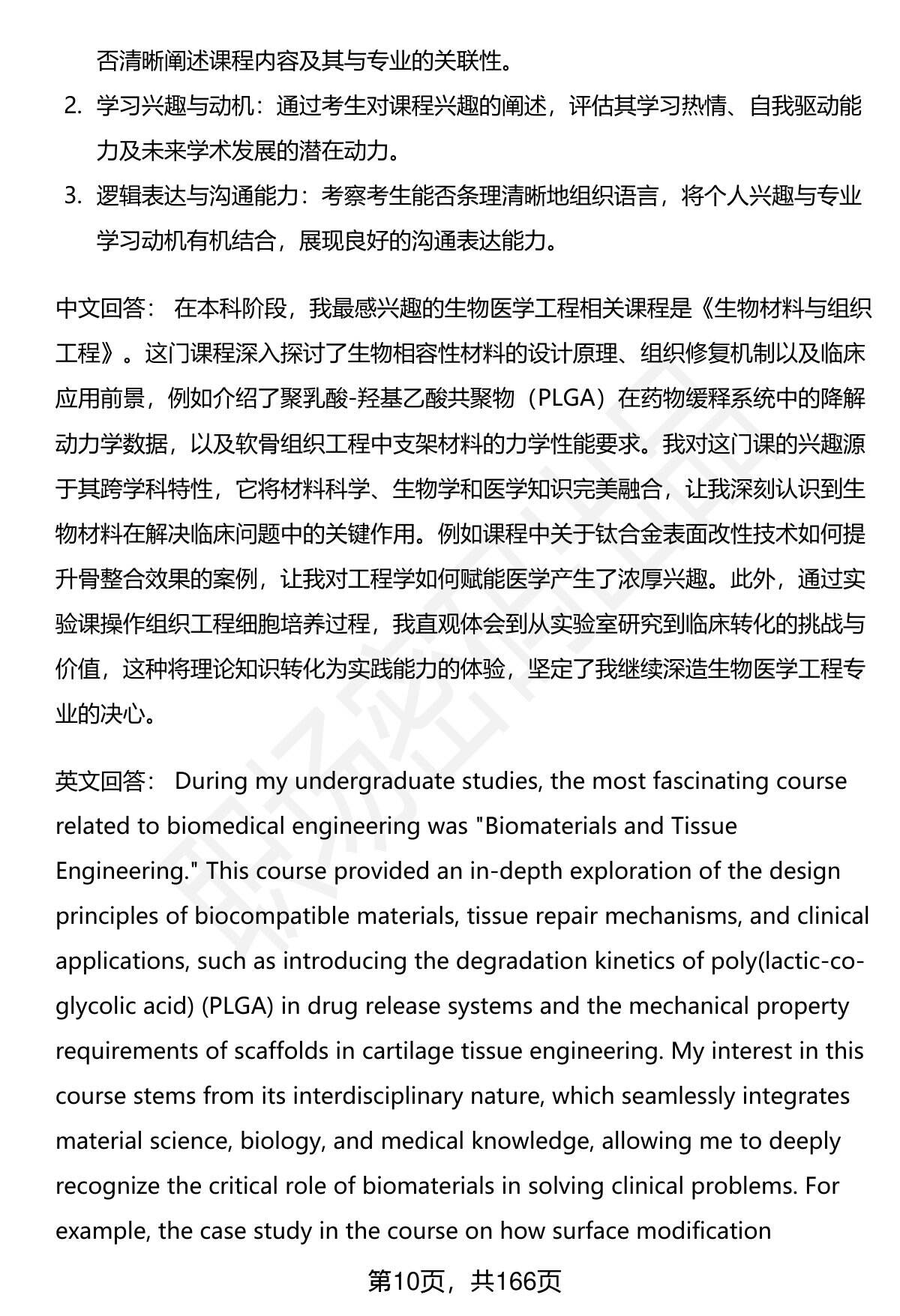 否清晰阐述课程内容及其与专业的关联性。

2. 学习兴趣与动机：通过考生对课程兴趣的阐述，评估其学习热情、自我驱动能力及未来学术发展的潜在动力。

3. 逻辑表达与沟通能力：考察考生能否条理清晰地组织语言，将个人兴趣与专业学习动机有机结合，展现良好的沟通表达能力。

中文回答： 在本科阶段，我最感兴趣的生物医学工程相关课程是《生物材料与组织工程》。这门课程深入探讨了生物相容性材料的设计原理、组织修复机制以及临床应用前景，例如介绍了聚乳酸-羟基乙酸共聚物（PLGA）在药物缓释系统中的降解动力学数据，以及软骨组织工程中支架材料的力学性能要求。我对这门课的兴趣源于其跨学科特性，它将材料科学、生物学和医学知识完美融合，让我深刻认识到生物材料在解决临床问题中的关键作用。例如课程中关于钛合金表面改性技术如何提升骨整合效果的案例，让我对工程学如何赋能医学产生了浓厚兴趣。此外，通过实验课操作组织工程细胞培养过程，我直观体会到从实验室研究到临床转化的挑战与价值，这种将理论知识转化为实践能力的体验，坚定了我继续深造生物医学工程专业的决心。

英文回答： During my undergraduate studies, the most fascinating course related to biomedical engineering was "Biomaterials and Tissue Engineering." This course provided an in-depth exploration of the design principles of biocompatible materials, tissue repair mechanisms, and clinical applications, such as introducing the degradation kinetics of poly(lactic-co-glycolic acid) (PLGA) in drug release systems and the mechanical property requirements of scaffolds in cartilage tissue engineering. My interest in this course stems from its interdisciplinary nature, which seamlessly integrates material science, biology, and medical knowledge, allowing me to deeply recognize the critical role of biomaterials in solving clinical problems. For example, the case study in the course on how surface modification

第10页，共166页